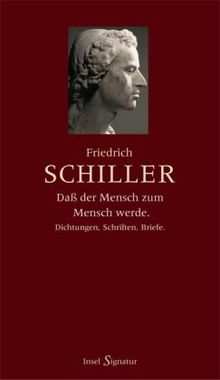 Friedrich
SCHILLER

Daß der Mensch zum Mensch werde.

Dichtungen, Schriften, Briefe.

Insel Signatur